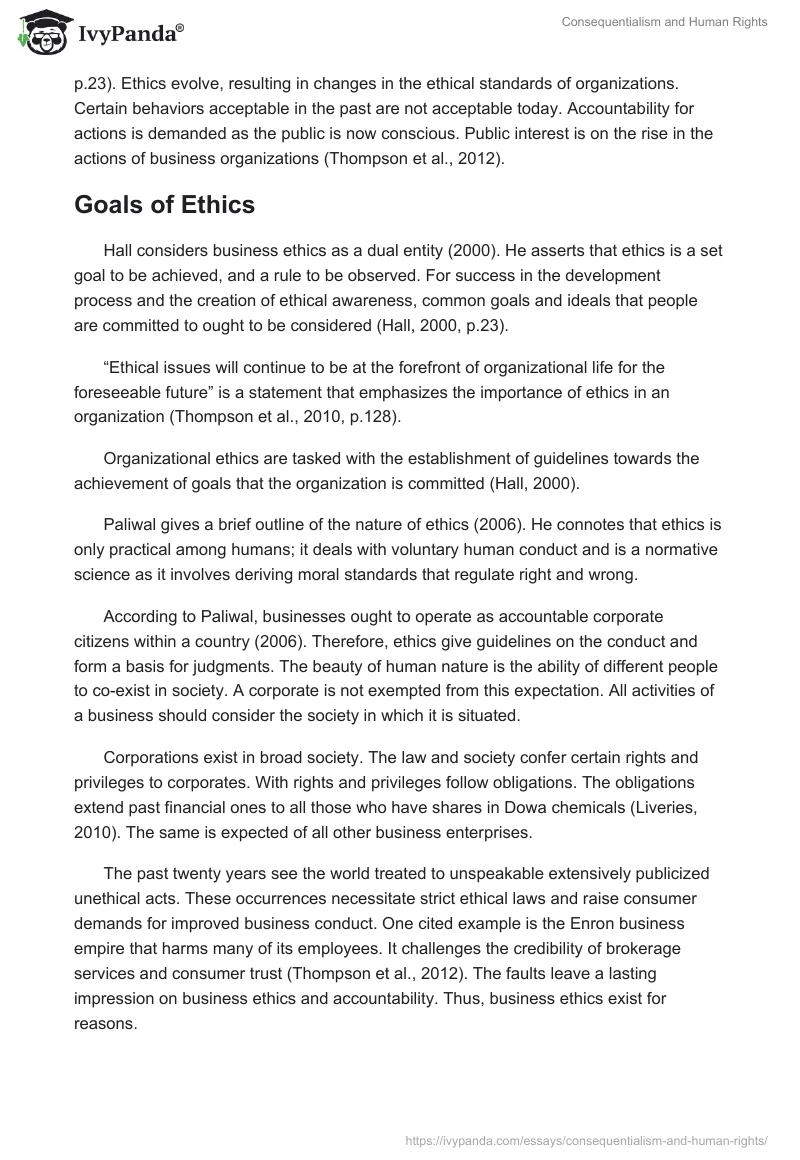 IvyPanda®

Consequentialism and Human Rights

p.23). Ethics evolve, resulting in changes in the ethical standards of organizations. Certain behaviors acceptable in the past are not acceptable today. Accountability for actions is demanded as the public is now conscious. Public interest is on the rise in the actions of business organizations (Thompson et al., 2012).

Goals of Ethics

Hall considers business ethics as a dual entity (2000). He asserts that ethics is a set goal to be achieved, and a rule to be observed. For success in the development process and the creation of ethical awareness, common goals and ideals that people are committed to ought to be considered (Hall, 2000, p.23).

“Ethical issues will continue to be at the forefront of organizational life for the foreseeable future” is a statement that emphasizes the importance of ethics in an organization (Thompson et al., 2010, p.128).

Organizational ethics are tasked with the establishment of guidelines towards the achievement of goals that the organization is committed (Hall, 2000).

Paliwal gives a brief outline of the nature of ethics (2006). He connotes that ethics is only practical among humans; it deals with voluntary human conduct and is a normative science as it involves deriving moral standards that regulate right and wrong.

According to Paliwal, businesses ought to operate as accountable corporate citizens within a country (2006). Therefore, ethics give guidelines on the conduct and form a basis for judgments. The beauty of human nature is the ability of different people to co-exist in society. A corporate is not exempted from this expectation. All activities of a business should consider the society in which it is situated.

Corporations exist in broad society. The law and society confer certain rights and privileges to corporates. With rights and privileges follow obligations. The obligations extend past financial ones to all those who have shares in Dowa chemicals (Liveries, 2010). The same is expected of all other business enterprises.

The past twenty years see the world treated to unspeakable extensively publicized unethical acts. These occurrences necessitate strict ethical laws and raise consumer demands for improved business conduct. One cited example is the Enron business empire that harms many of its employees. It challenges the credibility of brokerage services and consumer trust (Thompson et al., 2012). The faults leave a lasting impression on business ethics and accountability. Thus, business ethics exist for reasons.

https://ivypanda.com/essays/consequentialism-and-human-rights/